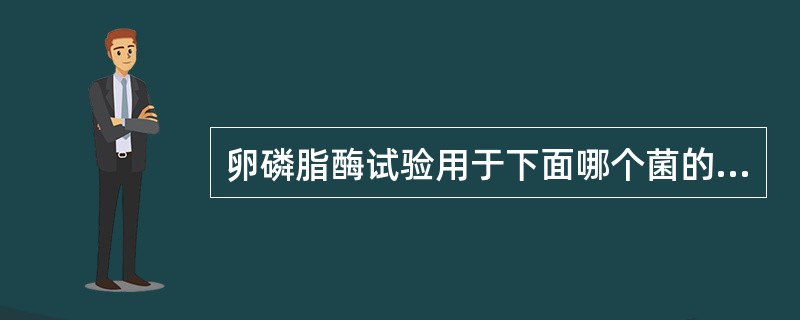 卵磷脂酶试验用于下面哪个菌的...